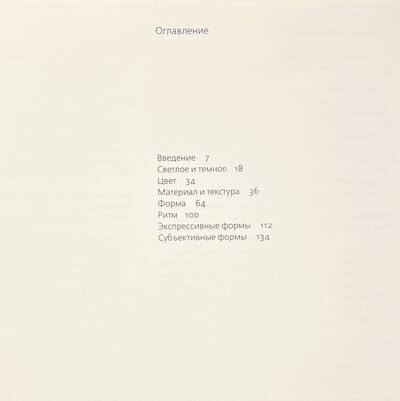 Оглавление

Введение 7
Светлое и темное 18
Цвет 34
Материал и текстура 36
Форма 64
Ритм 100
Экспрессивные формы 112
Субъективные формы 134